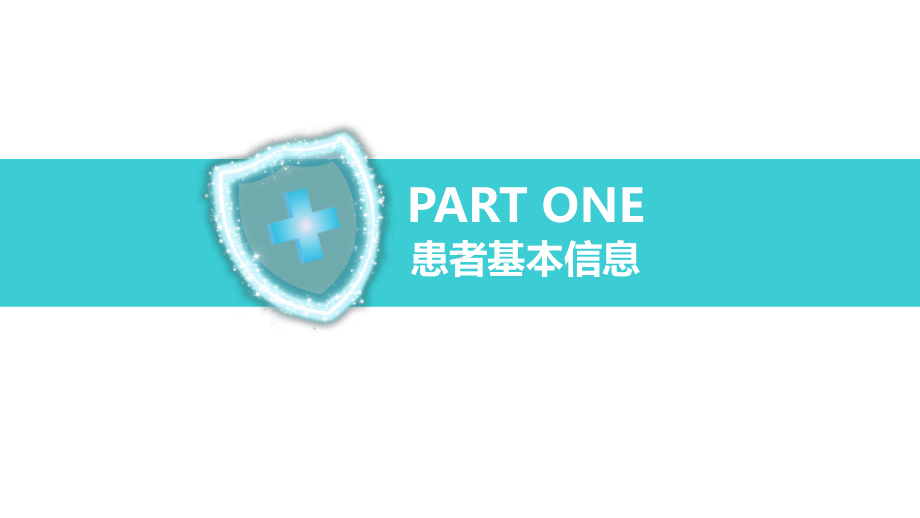 PART ONE
患者基本信息